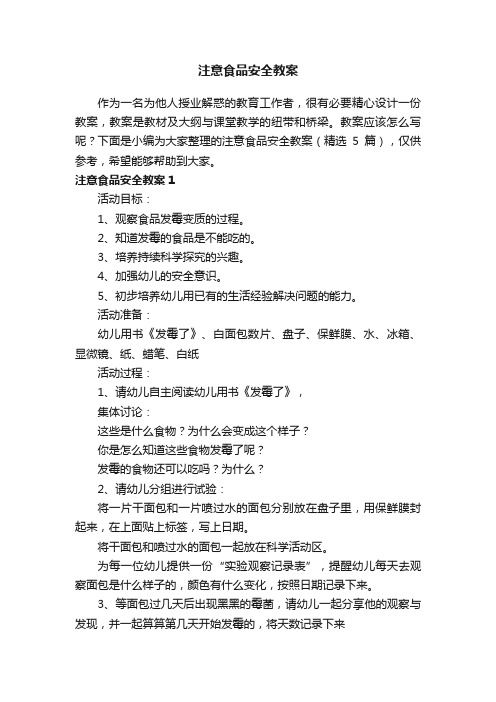 注意食品安全教案

作为一名为他人授业解惑的教育工作者，很有必要精心设计一份教案，教案是教材及大纲与课堂教学的纽带和桥梁。教案应该怎么写呢？下面是小编为大家整理的注意食品安全教案（精选 5 篇），仅供参考，希望能够帮助到大家。

注意食品安全教案 1

活动目标：

1、观察食品发霉变质的过程。

2、知道发霉的食品是不能吃的。

3、培养持续科学探究的兴趣。

4、加强幼儿的安全意识。

5、初步培养幼儿用已有的生活经验解决问题的能力。

活动准备：

幼儿用书《发霉了》、白面包数片、盘子、保鲜膜、水、冰箱、显微镜、纸、蜡笔、白纸

活动过程：

1、请幼儿自主阅读幼儿用书《发霉了》，

集体讨论：

这些是什么食物？为什么会变成这个样子？

你是怎么知道这些食物发霉了呢？

发霉的食物还可以吃吗？为什么？

2、请幼儿分组进行试验：

将一片干面包和一片喷过水的面包分别放在盘子里，用保鲜膜封起来，在上面贴上标签，写上日期。

将干面包和喷过水的面包一起放在科学活动区。

为每一位幼儿提供一份“实验观察记录表”，提醒幼儿每天去观察面包是什么样子的，颜色有什么变化，按照日期记录下来。

3、等面包过几天后出现黑黑的霉菌，请幼儿一起分享他的观察与发现，并一起算算第几天开始发霉的，将天数记录下来